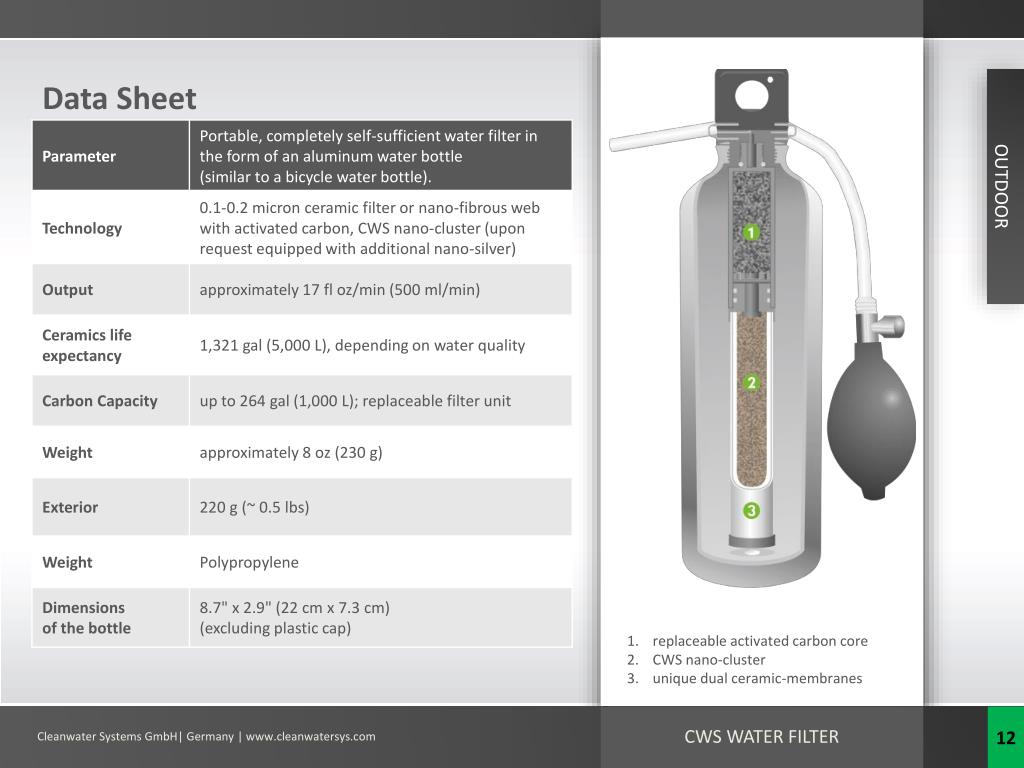 Data Sheet

| Parameter | Portable, completely self-sufficient water filter in the form of an aluminum water bottle (similar to a bicycle water bottle). |
|---|---|
| Technology | 0.1-0.2 micron ceramic filter or nano-fibrous web with activated carbon, CWS nano-cluster (upon request equipped with additional nano-silver) |
| Output | approximately 17 fl oz/min (500 ml/min) |
| Ceramics life expectancy | 1,321 gal (5,000 L), depending on water quality |
| Carbon Capacity | up to 264 gal (1,000 L); replaceable filter unit |
| Weight | approximately 8 oz (230 g) |
| Exterior | 220 g (~ 0.5 lbs) |
| Weight | Polypropylene |
| Dimensions of the bottle | 8.7" x 2.9" (22 cm x 7.3 cm) (excluding plastic cap) |

OUTDOOR

1
2
3

1. replaceable activated carbon core
2. CWS nano-cluster
3. unique dual ceramic-membranes

Cleanwater Systems GmbH| Germany | www.cleanwatersys.com

CWS WATER FILTER

12